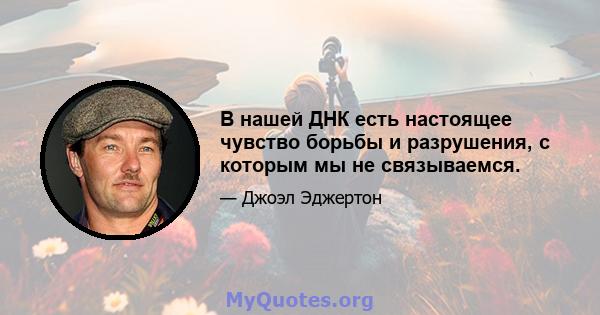 В нашей ДНК есть настоящее чувство борьбы и разрушения, с которым мы не связываемся.

— Джоэл Эджертон

MyQuotes.org